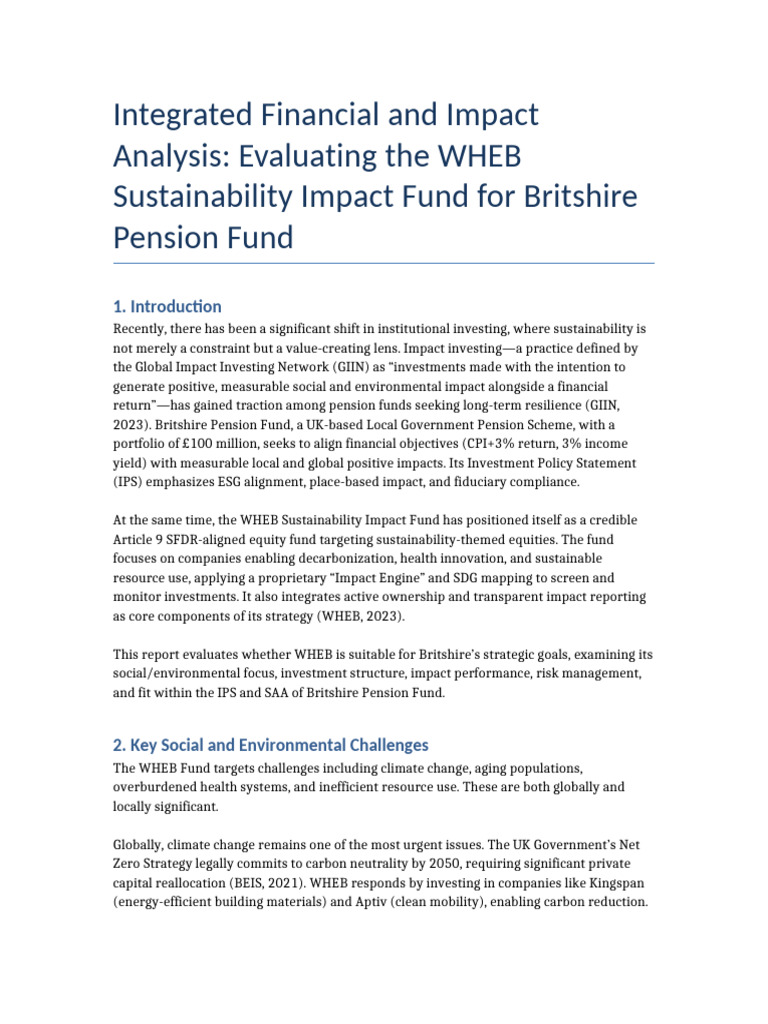 Integrated Financial and Impact Analysis: Evaluating the WHEB Sustainability Impact Fund for Britshire Pension Fund

1. Introduction

Recently, there has been a significant shift in institutional investing, where sustainability is not merely a constraint but a value-creating lens. Impact investing—a practice defined by the Global Impact Investing Network (GIIN) as "investments made with the intention to generate positive, measurable social and environmental impact alongside a financial return"—has gained traction among pension funds seeking long-term resilience (GIIN, 2023). Britshire Pension Fund, a UK-based Local Government Pension Scheme, with a portfolio of £100 million, seeks to align financial objectives (CPI+3% return, 3% income yield) with measurable local and global positive impacts. Its Investment Policy Statement (IPS) emphasizes ESG alignment, place-based impact, and fiduciary compliance.

At the same time, the WHEB Sustainability Impact Fund has positioned itself as a credible Article 9 SFDR-aligned equity fund targeting sustainability-themed equities. The fund focuses on companies enabling decarbonization, health innovation, and sustainable resource use, applying a proprietary "Impact Engine" and SDG mapping to screen and monitor investments. It also integrates active ownership and transparent impact reporting as core components of its strategy (WHEB, 2023).

This report evaluates whether WHEB is suitable for Britshire's strategic goals, examining its social/environmental focus, investment structure, impact performance, risk management, and fit within the IPS and SAA of Britshire Pension Fund.

2. Key Social and Environmental Challenges

The WHEB Fund targets challenges including climate change, aging populations, overburdened health systems, and inefficient resource use. These are both globally and locally significant.

Globally, climate change remains one of the most urgent issues. The UK Government's Net Zero Strategy legally commits to carbon neutrality by 2050, requiring significant private capital reallocation (BEIS, 2021). WHEB responds by investing in companies like Kingspan (energy-efficient building materials) and Aptiv (clean mobility), enabling carbon reduction.